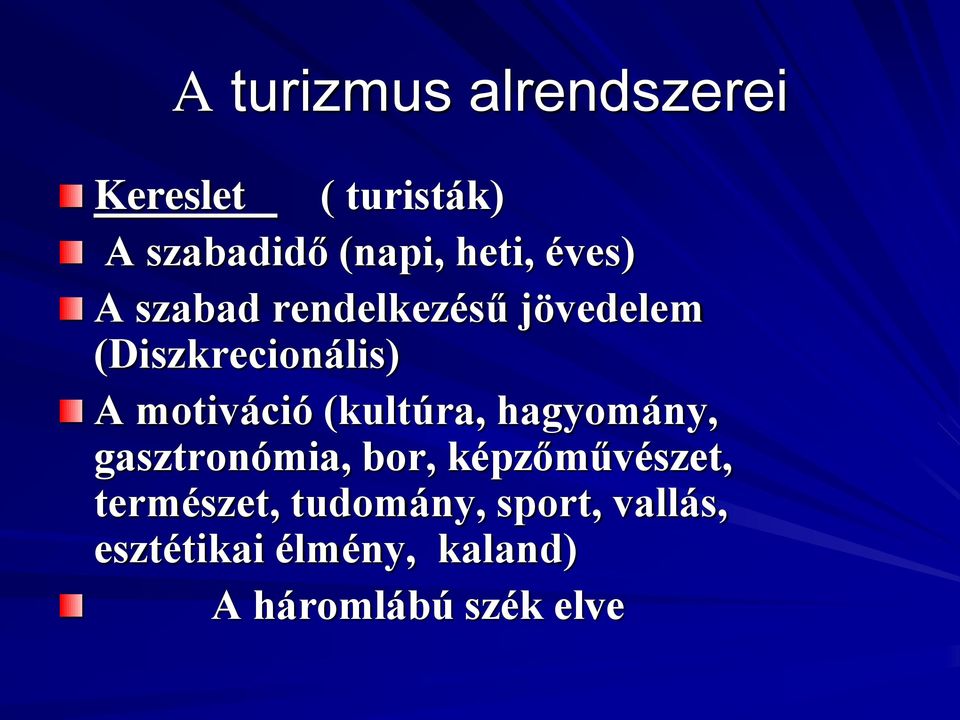 A turizmus alrendszerei

Kereslet ( turisták)

A szabadidő (napi, heti, éves)

A szabad rendelkezésű jövedelem (Diszkrecionális)

A motiváció (kultúra, hagyomány, gasztronómia, bor, képzőművészet, természet, tudomány, sport, vallás, esztétikai élmény, kaland)

A háromlábú szék elve